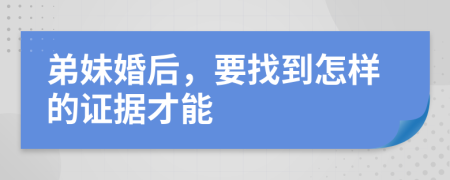 弟妹婚后，要找到怎样的证据才能